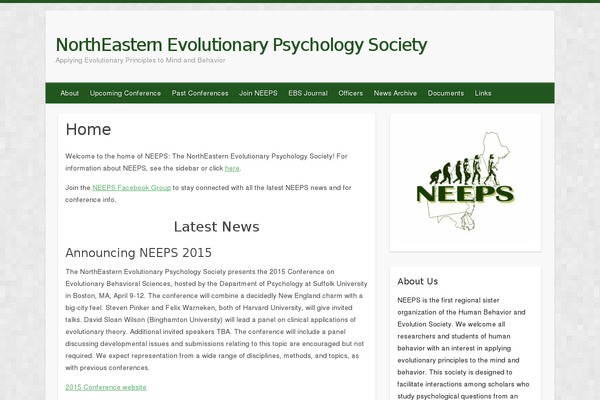 NorthEastern Evolutionary Psychology Society
Applying Evolutionary Principles to Mind and Behavior

About Upcoming Conference Past Conferences Join NEEPS EBS Journal Officers News Archive Documents Links

Home

Welcome to the home of NEEPS: The NorthEastern Evolutionary Psychology Society! For information about NEEPS, see the sidebar or click here.

Join the NEEPS Facebook Group to stay connected with all the latest NEEPS news and for conference info.

Latest News

Announcing NEEPS 2015

The NorthEastern Evolutionary Psychology Society presents the 2015 Conference on Evolutionary Behavioral Sciences, hosted by the Department of Psychology at Suffolk University in Boston, MA, April 9-12. The conference will combine a decidedly New England charm with a big-city feel. Steven Pinker and Felix Warneken, both of Harvard University, will give invited talks. David Sloan Wilson (Binghamton University) will lead a panel on clinical applications of evolutionary theory. Additional invited speakers TBA. The conference will include a panel discussing developmental issues and submissions relating to this topic are encouraged but not required. We expect representation from a wide range of disciplines, methods, and topics, as with previous conferences.

2015 Conference website

NEEPS

About Us

NEEPS is the first regional sister organization of the Human Behavior and Evolution Society. We welcome all researchers and students of human behavior with an interest in applying evolutionary principles to the mind and behavior. This society is designed to facilitate interactions among scholars who study psychological questions from an